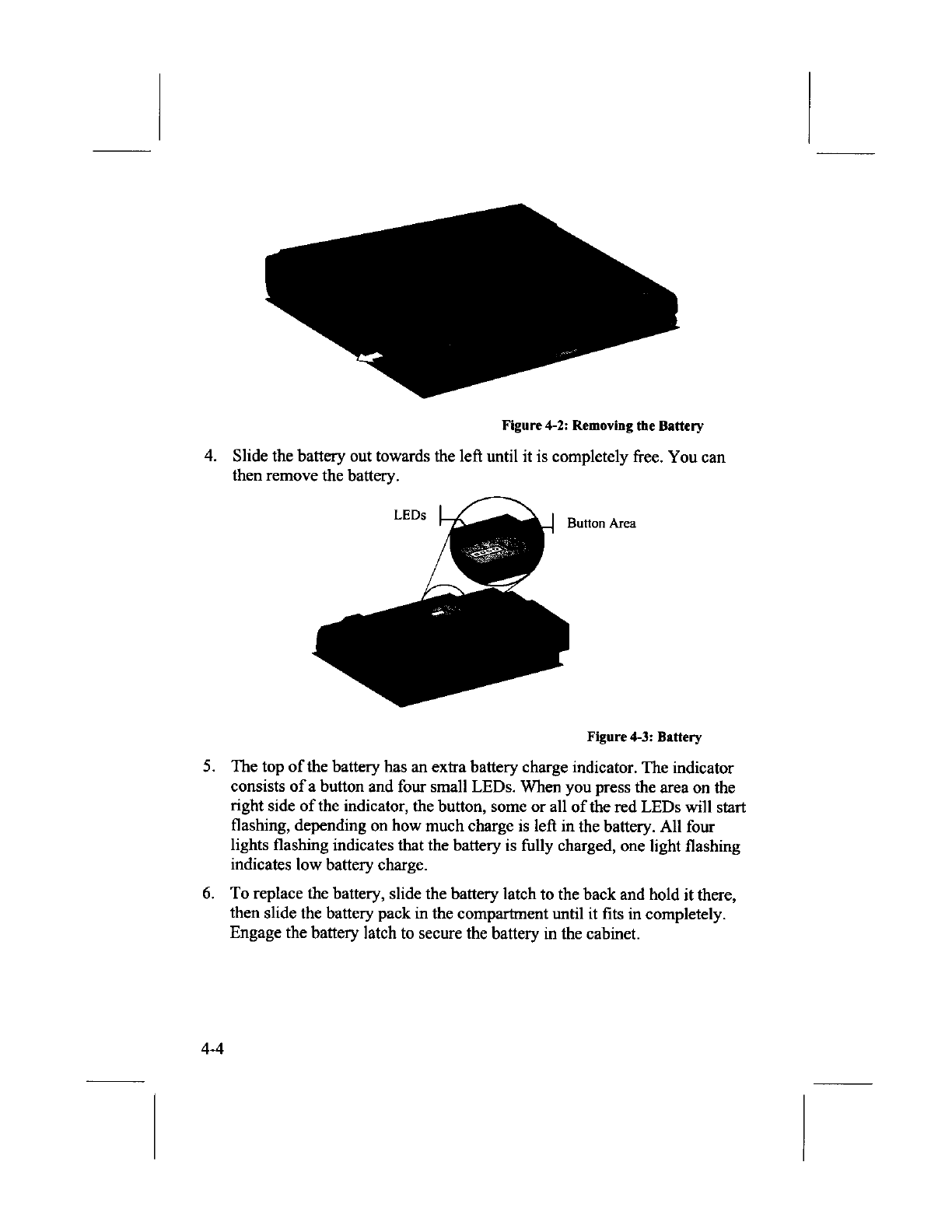 Figure 4-2: Removing the Battery

4. Slide the battery out towards the left until it is completely free. You can then remove the battery.

LEDs

Button Area

Figure 4-3: Battery

5. The top of the battery has an extra battery charge indicator. The indicator consists of a button and four small LEDs. When you press the area on the right side of the indicator, the button, some or all of the red LEDs will start flashing, depending on how much charge is left in the battery. All four lights flashing indicates that the battery is fully charged, one light flashing indicates low battery charge.

6. To replace the battery, slide the battery latch to the back and hold it there, then slide the battery pack in the compartment until it fits in completely. Engage the battery latch to secure the battery in the cabinet.

4-4